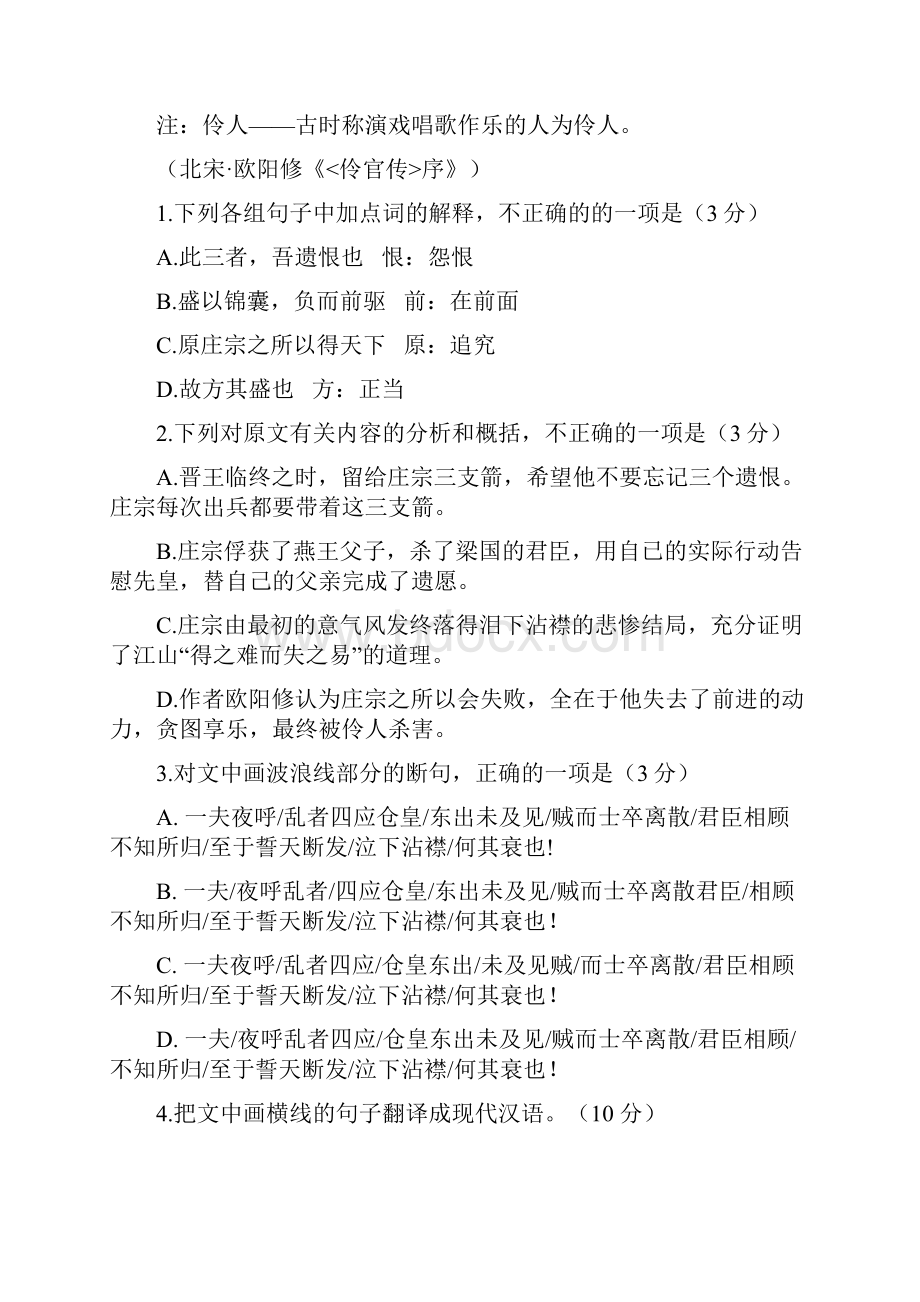 注：伶人——古时称演戏唱歌作乐的人为伶人。

（北宋·欧阳修《<伶官传>序》）

1.下列各组句子中加点词的解释，不正确的的一项是（3 分）

A.此三者，吾遗恨也　恨：怨恨

B.盛以锦囊，负而前驱　前：在前面

C.原庄宗之所以得天下　原：追究

D.故方其盛也　方：正当

2.下列对原文有关内容的分析和概括，不正确的一项是（3 分）

A.晋王临终之时，留给庄宗三支箭，希望他不要忘记三个遗恨。庄宗每次出兵都要带着这三支箭。

B.庄宗俘获了燕王父子，杀了梁国的君臣，用自己的实际行动告慰先皇，替自己的父亲完成了遗愿。

C.庄宗由最初的意气风发终落得泪下沾襟的悲惨结局，充分证明了江山“得之难而失之易”的道理。

D.作者欧阳修认为庄宗之所以会失败，全在于他失去了前进的动力，贪图享乐，最终被伶人杀害。

3.对文中画波浪线部分的断句，正确的一项是（3 分）

A. 一夫夜呼/乱者四应仓皇/东出未及见/贼而士卒离散/君臣相顾不知所归/至于誓天断发/泣下沾襟/何其衰也!

B. 一夫/夜呼乱者/四应仓皇/东出未及见/贼而士卒离散君臣/相顾不知所归/至于誓天断发/泣下沾襟/何其衰也！

C. 一夫夜呼/乱者四应/仓皇东出/未及见贼/而士卒离散/君臣相顾不知所归/至于誓天断发/泣下沾襟/何其衰也！

D. 一夫/夜呼乱者四应/仓皇东出未及见/贼而士卒离散/君臣相顾/不知所归/至于誓天断发/泣下沾襟/何其衰也！

4.把文中画横线的句子翻译成现代汉语。（10 分）